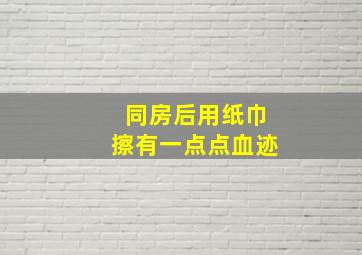 同房后用纸巾
擦有一点点血迹